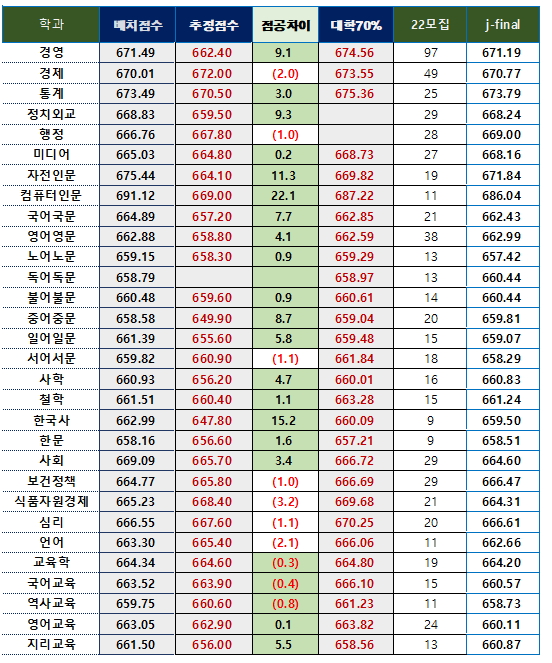 | 학과 | 배치점수 | 추정점수 | 점공차이 | 대학70% | 22모집 | j-final |
|---|---|---|---|---|---|---|
| 경영 | 671.49 | 662.40 | 9.1 | 674.56 | 97 | 671.19 |
| 경제 | 670.01 | 672.00 | (2.0) | 673.55 | 49 | 670.77 |
| 통계 | 673.49 | 670.50 | 3.0 | 675.36 | 25 | 673.79 |
| 정치외교 | 668.83 | 659.50 | 9.3 |  | 29 | 668.24 |
| 행정 | 666.76 | 667.80 | (1.0) |  | 28 | 669.00 |
| 미디어 | 665.03 | 664.80 | 0.2 | 668.73 | 27 | 668.16 |
| 자전인문 | 675.44 | 664.10 | 11.3 | 669.82 | 19 | 671.84 |
| 컴퓨터인문 | 691.12 | 669.00 | 22.1 | 687.22 | 11 | 686.04 |
| 국어국문 | 664.89 | 657.20 | 7.7 | 662.85 | 21 | 662.43 |
| 영어영문 | 662.88 | 658.80 | 4.1 | 662.59 | 38 | 662.99 |
| 노어노문 | 659.15 | 658.30 | 0.9 | 659.29 | 13 | 657.42 |
| 독어독문 | 658.79 |  |  | 658.97 | 13 | 660.44 |
| 불어불문 | 660.48 | 659.60 | 0.9 | 660.61 | 14 | 660.44 |
| 중어중문 | 658.58 | 649.90 | 8.7 | 659.04 | 20 | 659.81 |
| 일어일문 | 661.39 | 655.60 | 5.8 | 659.48 | 15 | 659.07 |
| 서어서문 | 659.82 | 660.90 | (1.1) | 661.84 | 18 | 658.29 |
| 사학 | 660.93 | 656.20 | 4.7 | 660.01 | 16 | 660.83 |
| 철학 | 661.51 | 660.40 | 1.1 | 663.28 | 15 | 661.24 |
| 한국사 | 662.99 | 647.80 | 15.2 | 660.09 | 9 | 659.50 |
| 한문 | 658.16 | 656.60 | 1.6 | 657.21 | 9 | 658.51 |
| 사회 | 669.09 | 665.70 | 3.4 | 666.72 | 29 | 664.60 |
| 보건정책 | 664.77 | 665.80 | (1.0) | 666.69 | 29 | 666.47 |
| 식품자원경제 | 665.23 | 668.40 | (3.2) | 669.68 | 21 | 664.31 |
| 심리 | 666.55 | 667.60 | (1.1) | 670.25 | 20 | 666.61 |
| 언어 | 663.30 | 665.40 | (2.1) | 666.06 | 11 | 662.66 |
| 교육학 | 664.34 | 664.60 | (0.3) | 664.80 | 19 | 664.20 |
| 국어교육 | 663.52 | 663.90 | (0.4) | 666.10 | 15 | 660.57 |
| 역사교육 | 659.75 | 660.60 | (0.8) | 661.23 | 11 | 658.73 |
| 영어교육 | 663.05 | 662.90 | 0.1 | 663.82 | 24 | 660.11 |
| 지리교육 | 661.50 | 656.00 | 5.5 | 658.56 | 13 | 660.87 |